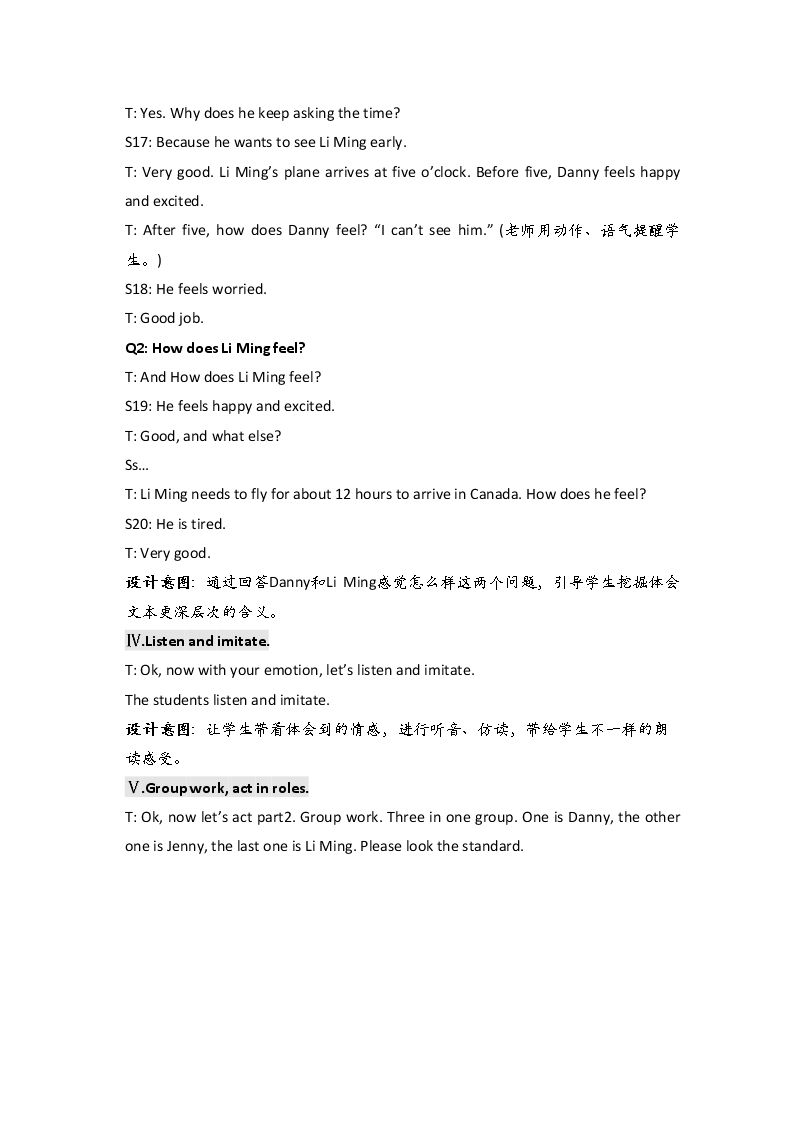 T: Yes. Why does he keep asking the time?

S17: Because he wants to see Li Ming early.

T: Very good. Li Ming's plane arrives at five o'clock. Before five, Danny feels happy and excited.

T: After five, how does Danny feel? "I can't see him." (老师用动作、语气提醒学生。)

S18: He feels worried.

T: Good job.

Q2: How does Li Ming feel?

T: And How does Li Ming feel?

S19: He feels happy and excited.

T: Good, and what else?

Ss...

T: Li Ming needs to fly for about 12 hours to arrive in Canada. How does he feel?

S20: He is tired.

T: Very good.

设计意图：通过回答Danny和Li Ming感觉怎么样这两个问题，引导学生挖掘体会文本更深层次的含义。

Ⅳ.Listen and imitate.

T: Ok, now with your emotion, let's listen and imitate.

The students listen and imitate.

设计意图：让学生带着体会到的情感，进行听音、仿读，带给学生不一样的朗读感受。

Ⅴ.Group work, act in roles.

T: Ok, now let's act part2. Group work. Three in one group. One is Danny, the other one is Jenny, the last one is Li Ming. Please look the standard.